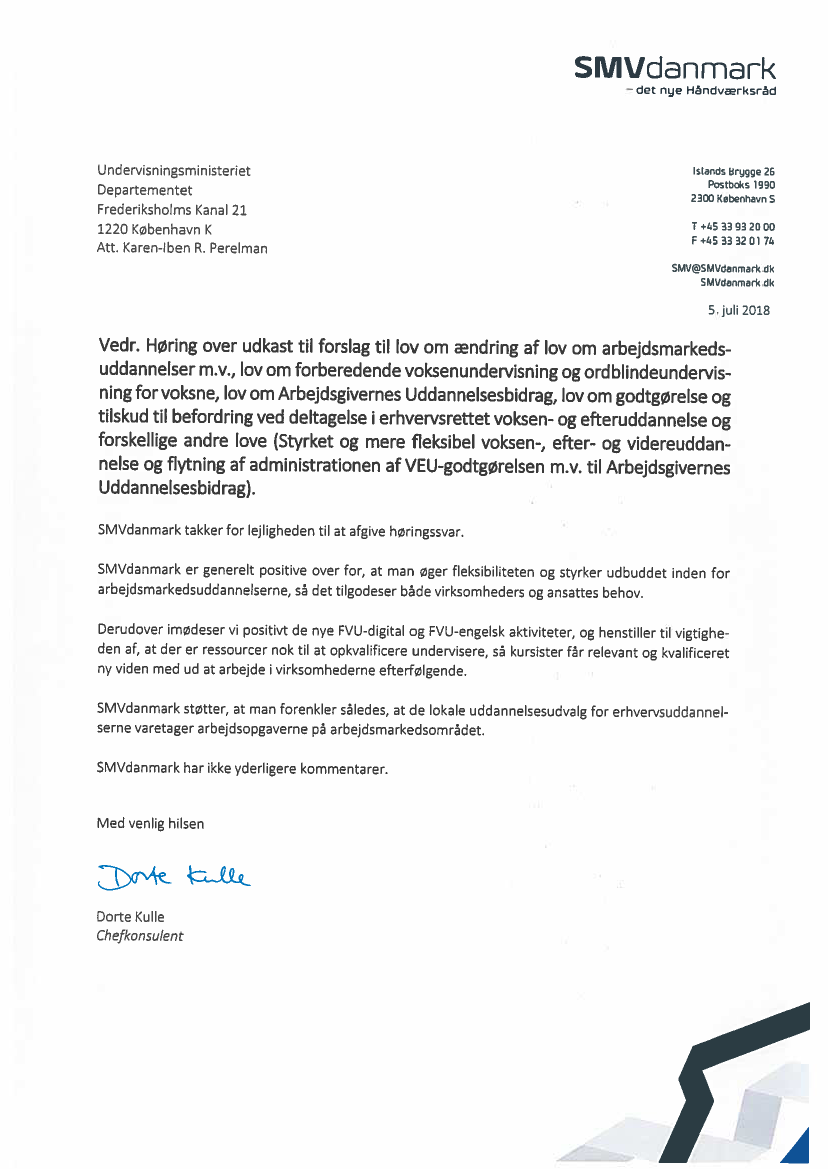 SMVdanmark
– det nye Håndværksråd

Undervisningsministeriet
Departementet
Frederiksholms Kanal 21
1220 København K
Att. Karen-Iben R. Perelman

Islands Brygge 26
Postboks 1990
2300 København S

T +45 33 93 20 00
F +45 33 32 01 74

SMV@SMVdanmark.dk
SMVdanmark.dk

5. juli 2018

Vedr. Høring over udkast til forslag til lov om ændring af lov om arbejdsmarkedsuddannelser m.v., lov om forberedende voksenundervisning og ordblindeundervisning for voksne, lov om Arbejdsgivernes Uddannelsesbidrag, lov om godtgørelse og tilskud til befordring ved deltagelse i erhvervsrettet voksen- og efteruddannelse og forskellige andre love (Styrket og mere fleksibel voksen-, efter- og videreuddannelse og flytning af administrationen af VEU-godtgørelsen m.v. til Arbejdsgivernes Uddannelsesbidrag).

SMVdanmark takker for lejligheden til at afgive høringssvar.

SMVdanmark er generelt positive over for, at man øger fleksibiliteten og styrker udbuddet inden for arbejdsmarkedsuddannelserne, så det tilgodeser både virksomheders og ansattes behov.

Derudover imødeser vi positivt de nye FVU-digital og FVU-engelsk aktiviteter, og henstiller til vigtigheden af, at der er ressourcer nok til at opkvalificere undervisere, så kursister får relevant og kvalificeret ny viden med ud at arbejde i virksomhederne efterfølgende.

SMVdanmark støtter, at man forenkler således, at de lokale uddannelsesudvalg for erhvervsuddannelserne varetager arbejdsopgaverne på arbejdsmarkedsområdet.

SMVdanmark har ikke yderligere kommentarer.

Med venlig hilsen

Dorte Kulle

Dorte Kulle
Chefkonsulent